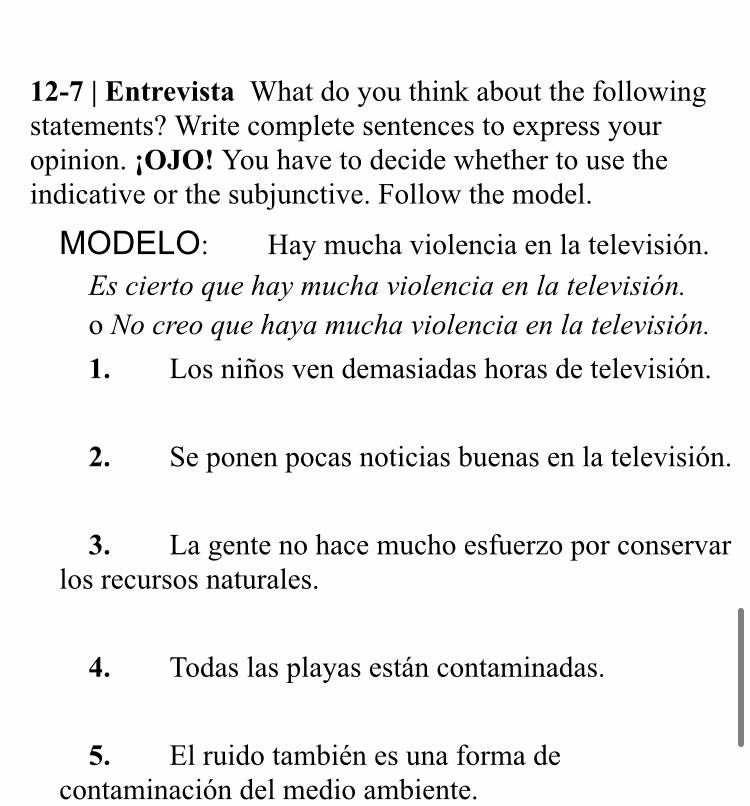 12-7 | Entrevista What do you think about the following statements? Write complete sentences to express your opinion. ¡OJO! You have to decide whether to use the indicative or the subjunctive. Follow the model.

MODELO: Hay mucha violencia en la televisión.

Es cierto que hay mucha violencia en la televisión.

o No creo que haya mucha violencia en la televisión.

1. Los niños ven demasiadas horas de televisión.

2. Se ponen pocas noticias buenas en la televisión.

3. La gente no hace mucho esfuerzo por conservar los recursos naturales.

4. Todas las playas están contaminadas.

5. El ruido también es una forma de contaminación del medio ambiente.